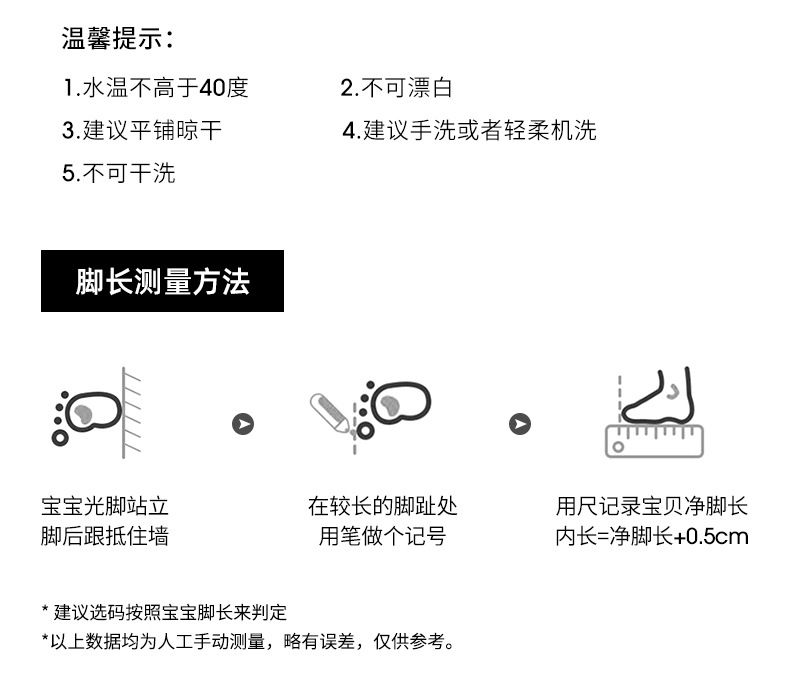 温馨提示：

1.水温不高于40度
2.不可漂白
3.建议平铺晾干
4.建议手洗或者轻柔机洗
5.不可干洗

脚长测量方法

宝宝光脚站立
脚后跟抵住墙

在较长的脚趾处
用笔做个记号

用尺记录宝贝净脚长
内长=净脚长+0.5cm

* 建议选码按照宝宝脚长来判定
*以上数据均为人工手动测量，略有误差，仅供参考。